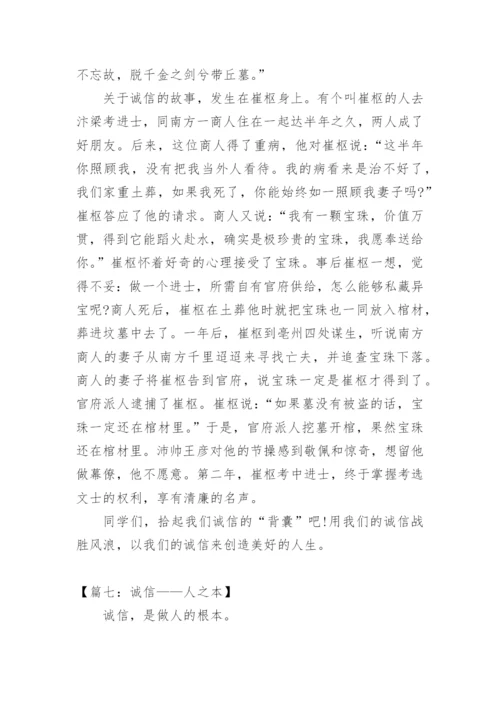 不忘故，脱千金之剑兮带丘墓。”

关于诚信的故事，发生在崔枢身上。有个叫崔枢的人去汴梁考进士，同南方一商人住在一起达半年之久，两人成了好朋友。后来，这位商人得了重病，他对崔枢说：“这半年你照顾我，没有把我当外人看待。我的病看来是治不好了，我们家重土葬，如果我死了，你能始终如一照顾我妻子吗?”崔枢答应了他的请求。商人又说：“我有一颗宝珠，价值万贯，得到它能蹈火赴水，确实是极珍贵的宝珠，我愿奉送给你。”崔枢怀着好奇的心理接受了宝珠。事后崔枢一想，觉得不妥：做一个进士，所需自有官府供给，怎么能够私藏异宝呢?商人死后，崔枢在土葬他时就把宝珠也一同放入棺材，葬进坟墓中去了。一年后，崔枢到亳州四处谋生，听说南方商人的妻子从南方千里迢迢来寻找亡夫，并追查宝珠下落。商人的妻子将崔枢告到官府，说宝珠一定是崔枢才得到了。官府派人逮捕了崔枢。崔枢说：“如果墓没有被盗的话，宝珠一定还在棺材里。”于是，官府派人挖墓开棺，果然宝珠还在棺材里。沛帅王彦对他的节操感到敬佩和惊奇，想留他做幕僚，他不愿意。第二年，崔枢考中进士，终于掌握考选文士的权利，享有清廉的名声。

同学们，拾起我们诚信的“背囊”吧!用我们的诚信战胜风浪，以我们的诚信来创造美好的人生。

【篇七：诚信——人之本】

诚信，是做人的根本。